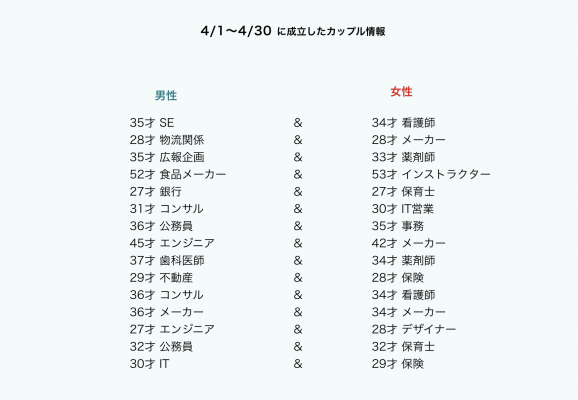 4/1〜4/30 に成立したカップル情報

| 男性 | | 女性 |
|---|---|---|
| 35才 SE | & | 34才 看護師 |
| 28才 物流関係 | & | 28才 メーカー |
| 35才 広報企画 | & | 33才 薬剤師 |
| 52才 食品メーカー | & | 53才 インストラクター |
| 27才 銀行 | & | 27才 保育士 |
| 31才 コンサル | & | 30才 IT営業 |
| 36才 公務員 | & | 35才 事務 |
| 45才 エンジニア | & | 42才 メーカー |
| 37才 歯科医師 | & | 34才 薬剤師 |
| 29才 不動産 | & | 28才 保険 |
| 36才 コンサル | & | 34才 看護師 |
| 36才 メーカー | & | 34才 メーカー |
| 27才 エンジニア | & | 28才 デザイナー |
| 32才 公務員 | & | 32才 保育士 |
| 30才 IT | & | 29才 保険 |